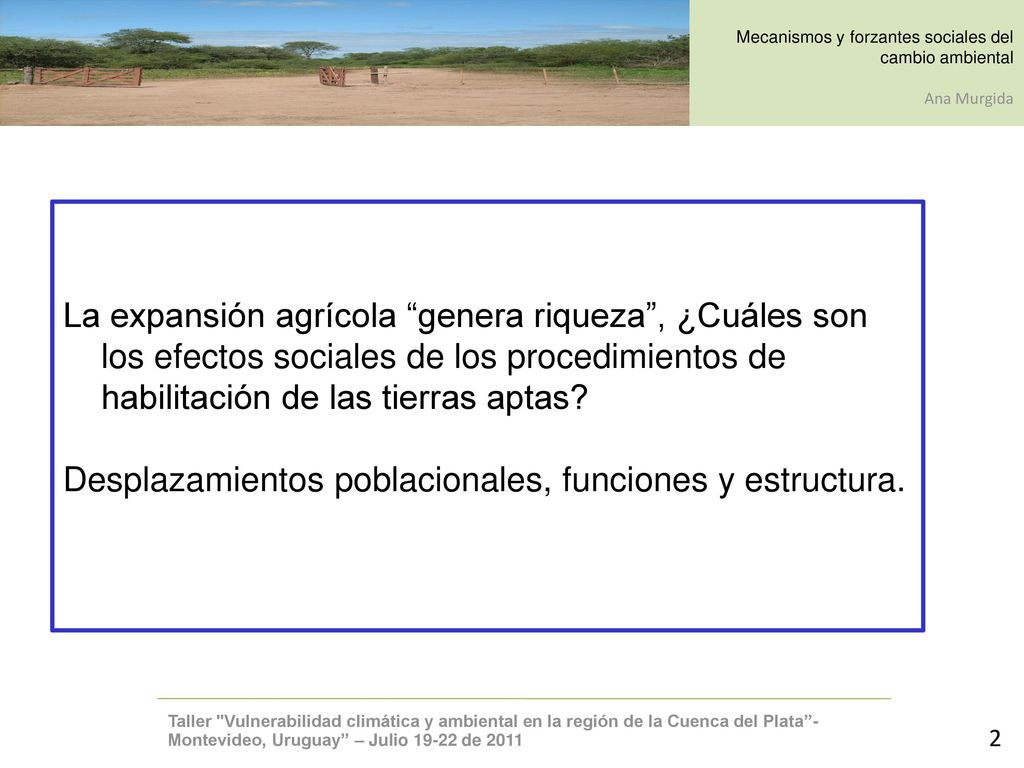 Mecanismos y forzantes sociales del cambio ambiental

Ana Murgida

La expansión agrícola “genera riqueza”, ¿Cuáles son los efectos sociales de los procedimientos de habilitación de las tierras aptas?

Desplazamientos poblacionales, funciones y estructura.

Taller "Vulnerabilidad climática y ambiental en la región de la Cuenca del Plata”- Montevideo, Uruguay” – Julio 19-22 de 2011

2